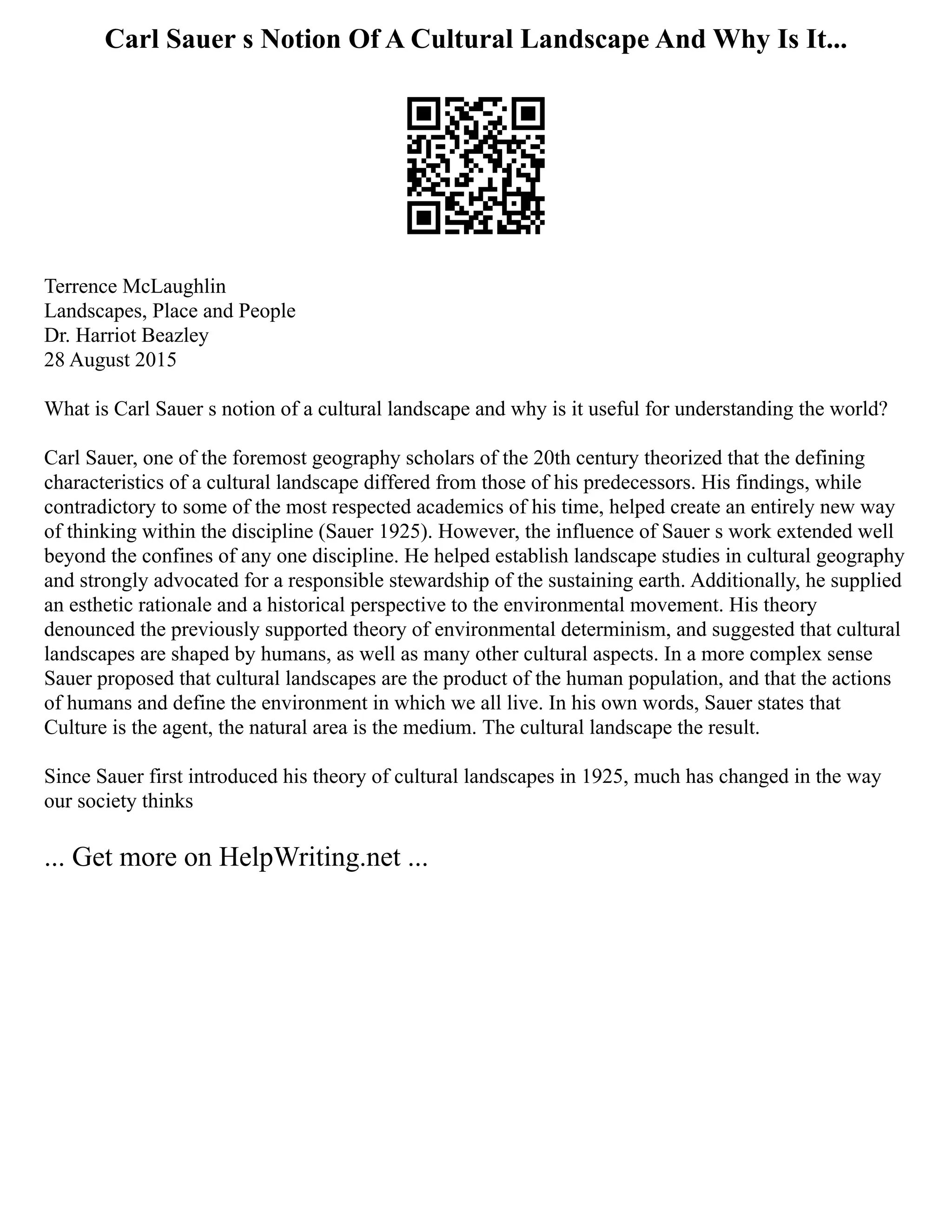 Carl Sauer s Notion Of A Cultural Landscape And Why Is It...

Terrence McLaughlin
Landscapes, Place and People
Dr. Harriot Beazley
28 August 2015

What is Carl Sauer s notion of a cultural landscape and why is it useful for understanding the world?

Carl Sauer, one of the foremost geography scholars of the 20th century theorized that the defining characteristics of a cultural landscape differed from those of his predecessors. His findings, while contradictory to some of the most respected academics of his time, helped create an entirely new way of thinking within the discipline (Sauer 1925). However, the influence of Sauer s work extended well beyond the confines of any one discipline. He helped establish landscape studies in cultural geography and strongly advocated for a responsible stewardship of the sustaining earth. Additionally, he supplied an esthetic rationale and a historical perspective to the environmental movement. His theory denounced the previously supported theory of environmental determinism, and suggested that cultural landscapes are shaped by humans, as well as many other cultural aspects. In a more complex sense Sauer proposed that cultural landscapes are the product of the human population, and that the actions of humans and define the environment in which we all live. In his own words, Sauer states that Culture is the agent, the natural area is the medium. The cultural landscape the result.

Since Sauer first introduced his theory of cultural landscapes in 1925, much has changed in the way our society thinks

... Get more on HelpWriting.net ...